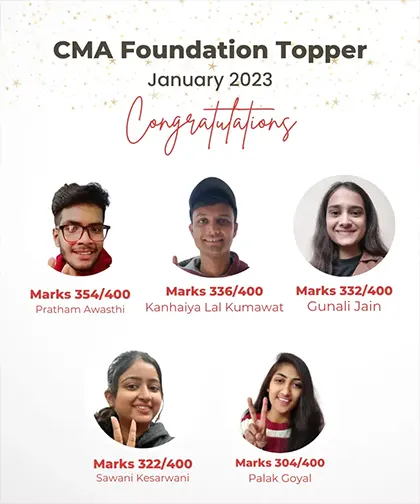 CMA Foundation Topper
January 2023
Congratulations

Marks 354/400
Pratham Awasthi

Marks 336/400
Kanhaiya Lal Kumawat

Marks 332/400
Gunali Jain

Marks 322/400
Sawani Kesarwani

Marks 304/400
Palak Goyal